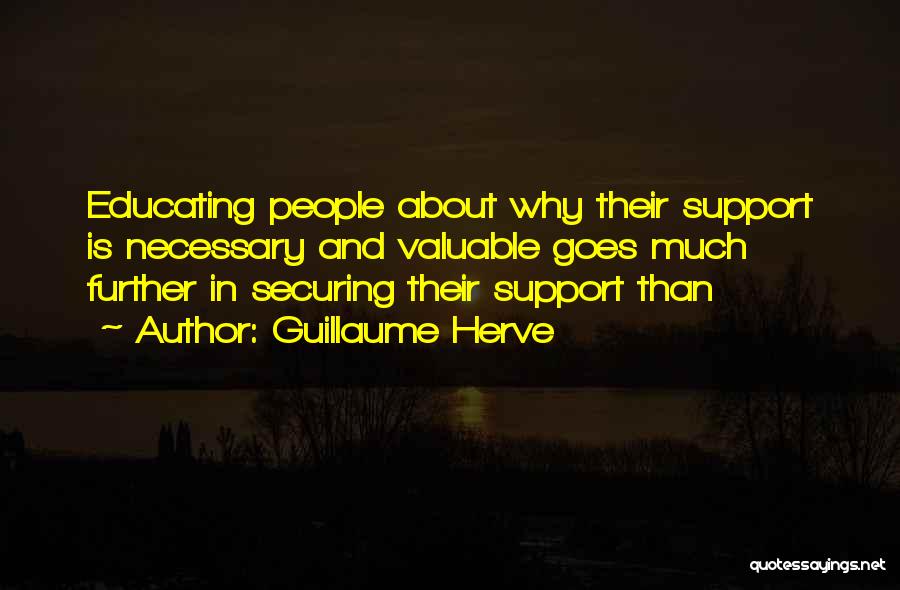 Educating people about why their support is necessary and valuable goes much further in securing their support than

~ Author: Guillaume Herve

quotessayings.net